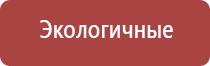 Экологичные